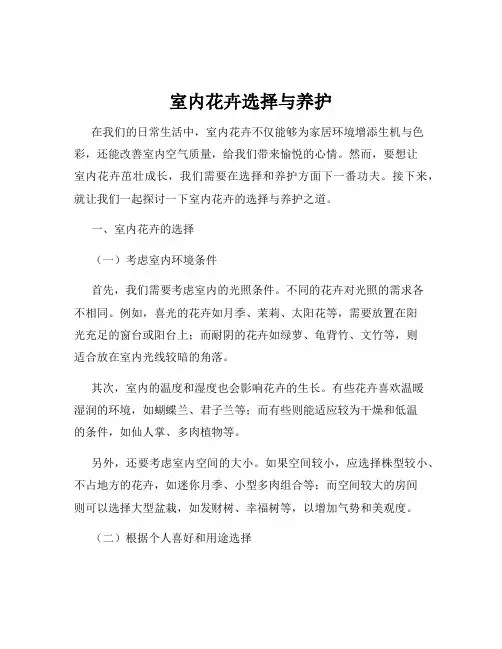 室内花卉选择与养护

在我们的日常生活中，室内花卉不仅能够为家居环境增添生机与色彩，还能改善室内空气质量，给我们带来愉悦的心情。然而，要想让室内花卉茁壮成长，我们需要在选择和养护方面下一番功夫。接下来，就让我们一起探讨一下室内花卉的选择与养护之道。

一、室内花卉的选择

（一）考虑室内环境条件

首先，我们需要考虑室内的光照条件。不同的花卉对光照的需求各不相同。例如，喜光的花卉如月季、茉莉、太阳花等，需要放置在阳光充足的窗台或阳台上；而耐阴的花卉如绿萝、龟背竹、文竹等，则适合放在室内光线较暗的角落。

其次，室内的温度和湿度也会影响花卉的生长。有些花卉喜欢温暖湿润的环境，如蝴蝶兰、君子兰等；而有些则能适应较为干燥和低温的条件，如仙人掌、多肉植物等。

另外，还要考虑室内空间的大小。如果空间较小，应选择株型较小、不占地方的花卉，如迷你月季、小型多肉组合等；而空间较大的房间则可以选择大型盆栽，如发财树、幸福树等，以增加气势和美观度。

（二）根据个人喜好和用途选择